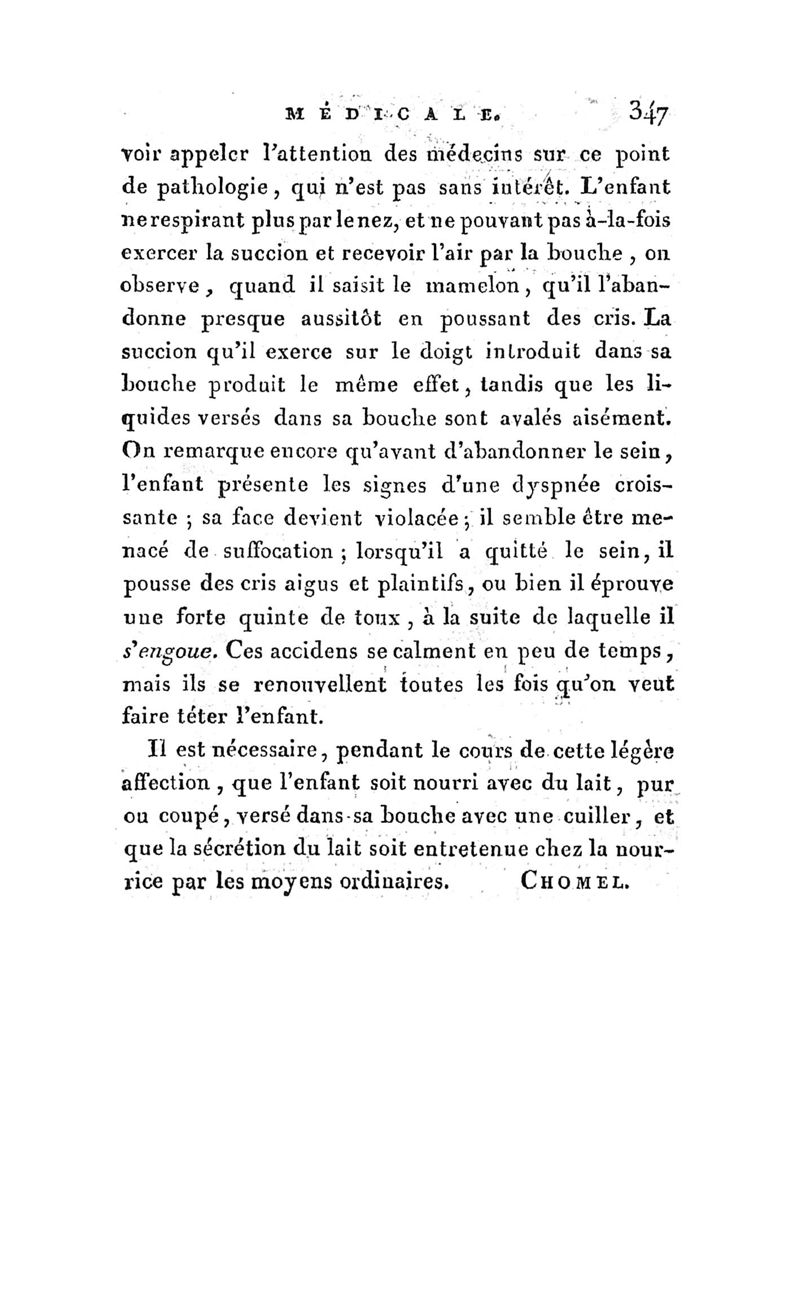 MÉDICALE. 347

voir appeler l'attention des médecins sur ce point de pathologie, qui n'est pas sans intérêt. L'enfant ne respirant plus par le nez, et ne pouvant pas à-la-fois exercer la succion et recevoir l'air par la bouche, on observe, quand il saisit le mamelon, qu'il l'abandonne presque aussitôt en poussant des cris. La succion qu'il exerce sur le doigt introduit dans sa bouche produit le même effet, tandis que les liquides versés dans sa bouche sont avalés aisément. On remarque encore qu'avant d'abandonner le sein, l'enfant présente les signes d'une dyspnée croissante ; sa face devient violacée ; il semble être menacé de suffocation ; lorsqu'il a quitté le sein, il pousse des cris aigus et plaintifs, ou bien il éprouve une forte quinte de toux, à la suite de laquelle il s'engoue. Ces accidens se calment en peu de temps, mais ils se renouvellent toutes les fois qu'on veut faire téter l'enfant.

Il est nécessaire, pendant le cours de cette légère affection, que l'enfant soit nourri avec du lait, pur ou coupé, versé dans sa bouche avec une cuiller, et que la sécrétion du lait soit entretenue chez la nourrice par les moyens ordinaires. CHOMEL.